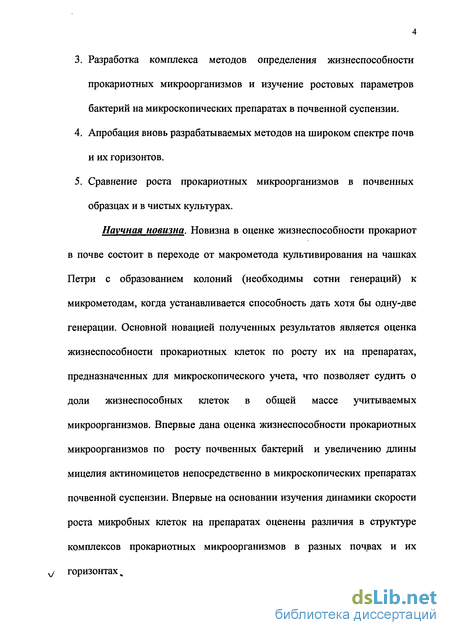 4

3. Разработка комплекса методов определения жизнеспособности прокариотных микроорганизмов и изучение ростовых параметров бактерий на микроскопических препаратах в почвенной суспензии.

4. Апробация вновь разрабатываемых методов на широком спектре почв и их горизонтов.

5. Сравнение роста прокариотных микроорганизмов в почвенных образцах и в чистых культурах.

Научная новизна. Новизна в оценке жизнеспособности прокариот в почве состоит в переходе от макрометода культивирования на чашках Петри с образованием колоний (необходимы сотни генераций) к микрометодам, когда устанавливается способность дать хотя бы одну-две генерации. Основной новацией полученных результатов является оценка жизнеспособности прокариотных клеток по росту их на препаратах, предназначенных для микроскопического учета, что позволяет судить о доли жизнеспособных клеток в общей массе учитываемых микроорганизмов. Впервые дана оценка жизнеспособности прокариотных микроорганизмов по росту почвенных бактерий и увеличению длины мицелия актиномицетов непосредственно в микроскопических препаратах почвенной суспензии. Впервые на основании изучения динамики скорости роста микробных клеток на препаратах оценены различия в структуре комплексов прокариотных микроорганизмов в разных почвах и их горизонтах.

dsLib.net
библиотека диссертаций